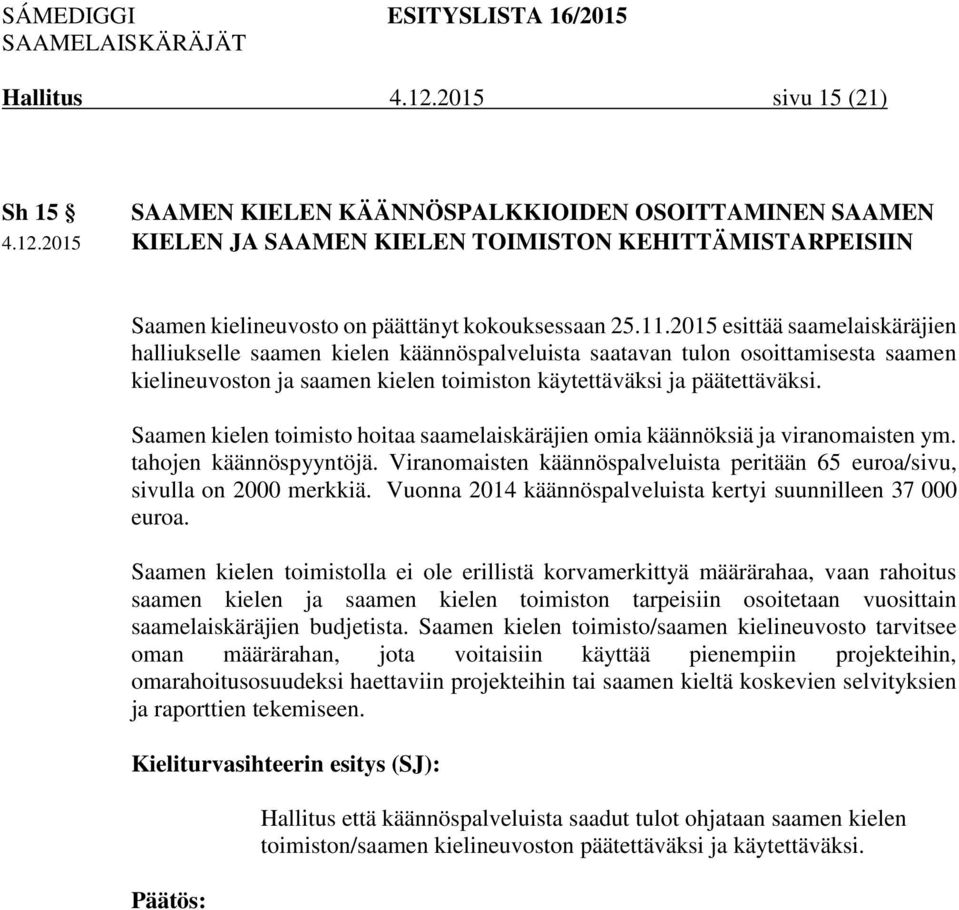 SÁMEDIGGI ESITYSLISTA 16/2015
SAAMELAISKÄRÄJÄT

Hallitus 4.12.2015 sivu 15 (21)

Sh 15 § SAAMEN KIELEN KÄÄNNÖSPALKKIOIDEN OSOITTAMINEN SAAMEN
4.12.2015 KIELEN JA SAAMEN KIELEN TOIMISTON KEHITTÄMISTARPEISIIN

Saamen kielineuvosto on päättänyt kokouksessaan 25.11.2015 esittää saamelaiskäräjien halliukselle saamen kielen käännöspalveluista saatavan tulon osoittamisesta saamen kielineuvoston ja saamen kielen toimiston käytettäväksi ja päätettäväksi.

Saamen kielen toimisto hoitaa saamelaiskäräjien omia käännöksiä ja viranomaisten ym. tahojen käännöspyyntöjä. Viranomaisten käännöspalveluista peritään 65 euroa/sivu, sivulla on 2000 merkkiä. Vuonna 2014 käännöspalveluista kertyi suunnilleen 37 000 euroa.

Saamen kielen toimistolla ei ole erillistä korvamerkittyä määrärahaa, vaan rahoitus saamen kielen ja saamen kielen toimiston tarpeisiin osoitetaan vuosittain saamelaiskäräjien budjetista. Saamen kielen toimisto/saamen kielineuvosto tarvitsee oman määrärahan, jota voitaisiin käyttää pienempiin projekteihin, omarahoitusosuudeksi haettaviin projekteihin tai saamen kieltä koskevien selvityksien ja raporttien tekemiseen.

Kieliturvasihteerin esitys (SJ):

Hallitus että käännöspalveluista saadut tulot ohjataan saamen kielen toimiston/saamen kielineuvoston päätettäväksi ja käytettäväksi.

Päätös: